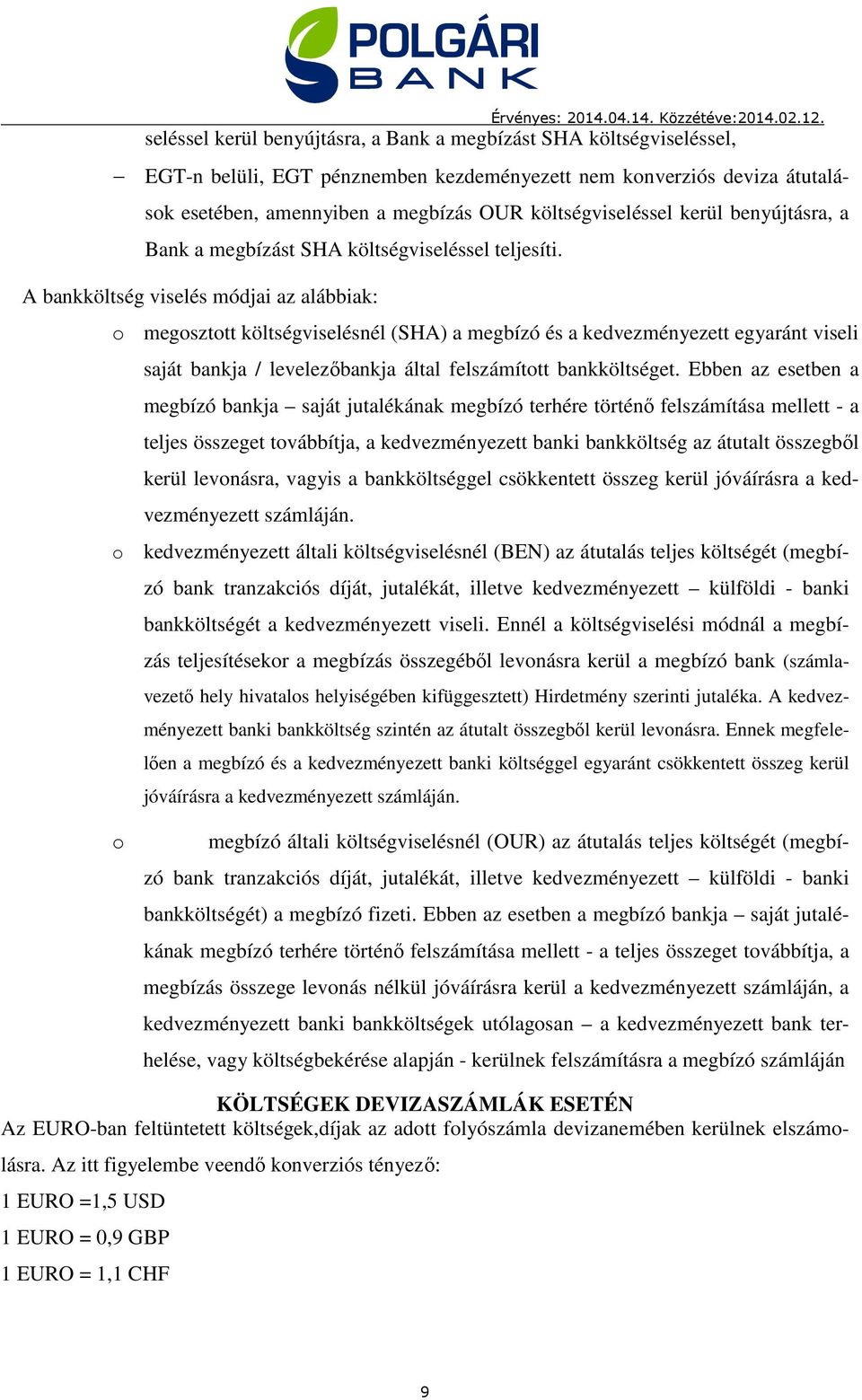 POLGÁRI BANK

Érvényes: 2014.04.14. Közzétéve:2014.02.12.

seléssel kerül benyújtásra, a Bank a megbízást SHA költségviseléssel,

– EGT-n belüli, EGT pénznemben kezdeményezett nem konverziós deviza átutalások esetében, amennyiben a megbízás OUR költségviseléssel kerül benyújtásra, a Bank a megbízást SHA költségviseléssel teljesíti.

A bankköltség viselés módjai az alábbiak:

o megosztott költségviselésnél (SHA) a megbízó és a kedvezményezett egyaránt viseli saját bankja / levelezőbankja által felszámított bankköltséget. Ebben az esetben a megbízó bankja – saját jutalékának megbízó terhére történő felszámítása mellett - a teljes összeget továbbítja, a kedvezményezett banki bankköltség az átutalt összegből kerül levonásra, vagyis a bankköltséggel csökkentett összeg kerül jóváírásra a kedvezményezett számláján.

o kedvezményezett általi költségviselésnél (BEN) az átutalás teljes költségét (megbízó bank tranzakciós díját, jutalékát, illetve kedvezményezett – külföldi - banki bankköltségét a kedvezményezett viseli. Ennél a költségviselési módnál a megbízás teljesítésekor a megbízás összegéből levonásra kerül a megbízó bank (számlavezető hely hivatalos helyiségében kifüggesztett) Hirdetmény szerinti jutaléka. A kedvezményezett banki bankköltség szintén az átutalt összegből kerül levonásra. Ennek megfelelően a megbízó és a kedvezményezett banki költséggel egyaránt csökkentett összeg kerül jóváírásra a kedvezményezett számláján.

o megbízó általi költségviselésnél (OUR) az átutalás teljes költségét (megbízó bank tranzakciós díját, jutalékát, illetve kedvezményezett – külföldi - banki bankköltségét) a megbízó fizeti. Ebben az esetben a megbízó bankja – saját jutalékának megbízó terhére történő felszámítása mellett - a teljes összeget továbbítja, a megbízás összege levonás nélkül jóváírásra kerül a kedvezményezett számláján, a kedvezményezett banki bankköltségek utólagosan – a kedvezményezett bank terhelése, vagy költségbekérése alapján - kerülnek felszámításra a megbízó számláján

KÖLTSÉGEK DEVIZASZÁMLÁK ESETÉN

Az EURO-ban feltüntetett költségek,díjak az adott folyószámla devizanemében kerülnek elszámolásra. Az itt figyelembe veendő konverziós tényező:

1 EURO =1,5 USD

1 EURO = 0,9 GBP

1 EURO = 1,1 CHF

9